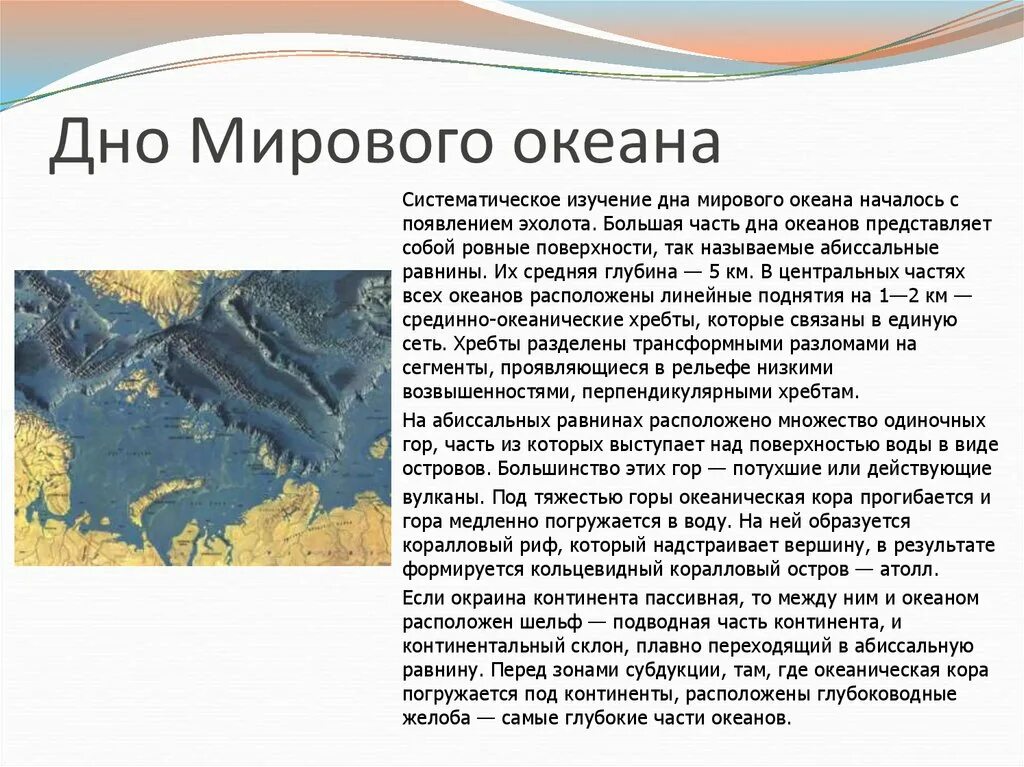 Дно Мирового океана

Систематическое изучение дна мирового океана началось с появлением эхолота. Большая часть дна океанов представляет собой ровные поверхности, так называемые абиссальные равнины. Их средняя глубина — 5 км. В центральных частях всех океанов расположены линейные поднятия на 1—2 км — срединно-океанические хребты, которые связаны в единую сеть. Хребты разделены трансформными разломами на сегменты, проявляющиеся в рельефе низкими возвышенностями, перпендикулярными хребтам.

На абиссальных равнинах расположено множество одиночных гор, часть из которых выступает над поверхностью воды в виде островов. Большинство этих гор — потухшие или действующие вулканы. Под тяжестью горы океаническая кора прогибается и гора медленно погружается в воду. На ней образуется коралловый риф, который надстраивает вершину, в результате формируется кольцевидный коралловый остров — атолл.

Если окраина континента пассивная, то между ним и океаном расположен шельф — подводная часть континента, и континентальный склон, плавно переходящий в абиссальную равнину. Перед зонами субдукции, там, где океаническая кора погружается под континенты, расположены глубоководные желоба — самые глубокие части океанов.